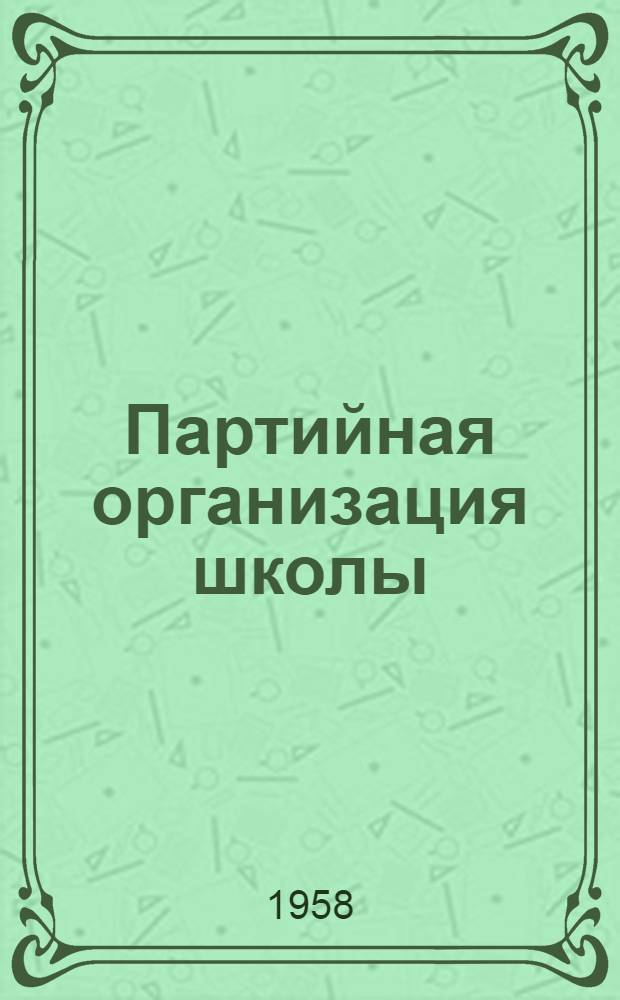 Партийная организация школы

1958